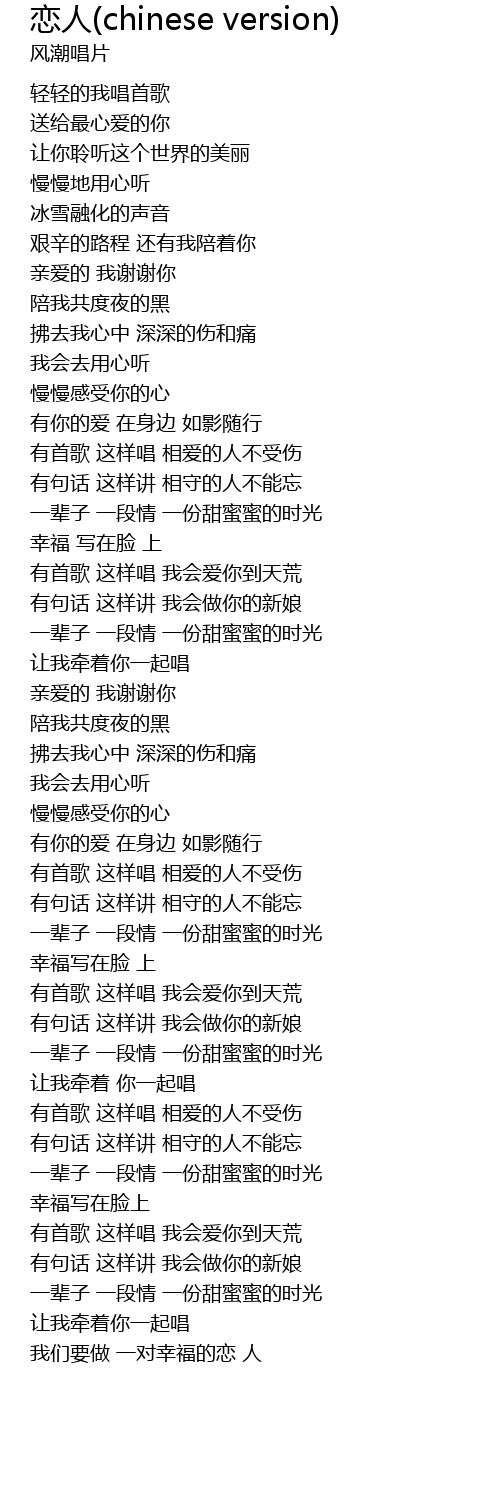 恋人(chinese version)
风潮唱片

轻轻的我唱首歌
送给最心爱的你
让你聆听这个世界的美丽
慢慢地用心听
冰雪融化的声音
艰辛的路程 还有我陪着你
亲爱的 我谢谢你
陪我共度夜的黑
拂去我心中 深深的伤和痛
我会去用心听
慢慢感受你的心
有你的爱 在身边 如影随行
有首歌 这样唱 相爱的人不受伤
有句话 这样讲 相守的人不能忘
一辈子 一段情 一份甜蜜蜜的时光
幸福 写在脸 上
有首歌 这样唱 我会爱你到天荒
有句话 这样讲 我会做你的新娘
一辈子 一段情 一份甜蜜蜜的时光
让我牵着你一起唱
亲爱的 我谢谢你
陪我共度夜的黑
拂去我心中 深深的伤和痛
我会去用心听
慢慢感受你的心
有你的爱 在身边 如影随行
有首歌 这样唱 相爱的人不受伤
有句话 这样讲 相守的人不能忘
一辈子 一段情 一份甜蜜蜜的时光
幸福写在脸 上
有首歌 这样唱 我会爱你到天荒
有句话 这样讲 我会做你的新娘
一辈子 一段情 一份甜蜜蜜的时光
让我牵着 你一起唱
有首歌 这样唱 相爱的人不受伤
有句话 这样讲 相守的人不能忘
一辈子 一段情 一份甜蜜蜜的时光
幸福写在脸上
有首歌 这样唱 我会爱你到天荒
有句话 这样讲 我会做你的新娘
一辈子 一段情 一份甜蜜蜜的时光
让我牵着你一起唱
我们要做 一对幸福的恋 人